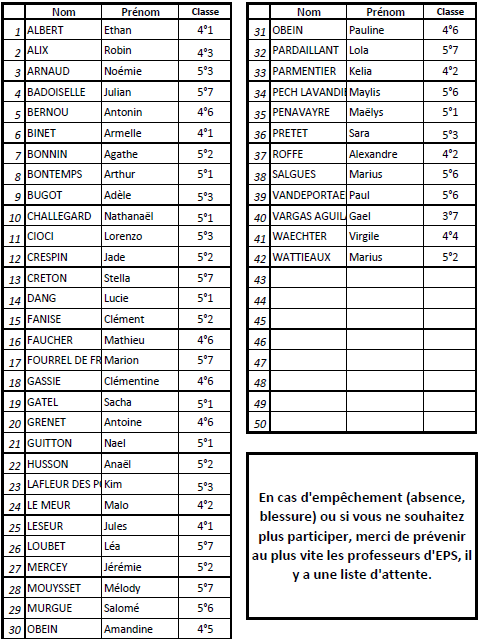 | | Nom | Prénom | Classe |
|---|---|---|---|
| 1 | ALBERT | Ethan | 4°1 |
| 2 | ALIX | Robin | 4°3 |
| 3 | ARNAUD | Noémie | 5°3 |
| 4 | BADOISELLE | Julian | 5°7 |
| 5 | BERNOU | Antonin | 4°6 |
| 6 | BINET | Armelle | 4°1 |
| 7 | BONNIN | Agathe | 5°2 |
| 8 | BONTEMPS | Arthur | 5°1 |
| 9 | BUGOT | Adèle | 5°3 |
| 10 | CHALLEGARD | Nathanaël | 5°1 |
| 11 | CIOCI | Lorenzo | 5°3 |
| 12 | CRESPIN | Jade | 5°2 |
| 13 | CRETON | Stella | 5°7 |
| 14 | DANG | Lucie | 5°1 |
| 15 | FANISE | Clément | 5°2 |
| 16 | FAUCHER | Mathieu | 4°6 |
| 17 | FOURREL DE FR | Marion | 5°7 |
| 18 | GASSIE | Clémentine | 4°6 |
| 19 | GATEL | Sacha | 5°1 |
| 20 | GRENET | Antoine | 4°6 |
| 21 | GUITTON | Nael | 5°1 |
| 22 | HUSSON | Anaël | 5°2 |
| 23 | LAFLEUR DES P | Kim | 5°3 |
| 24 | LE MEUR | Malo | 4°2 |
| 25 | LESEUR | Jules | 4°1 |
| 26 | LOUBET | Léa | 5°7 |
| 27 | MERCEY | Jérémie | 5°2 |
| 28 | MOUYSSET | Mélody | 5°7 |
| 29 | MURGUE | Salomé | 5°6 |
| 30 | OBEIN | Amandine | 4°5 |

| | Nom | Prénom | Classe |
|---|---|---|---|
| 31 | OBEIN | Pauline | 4°6 |
| 32 | PARDAILLANT | Lola | 5°7 |
| 33 | PARMENTIER | Kelia | 4°2 |
| 34 | PECH LAVANDI | Maylis | 5°6 |
| 35 | PENAVAYRE | Maëlys | 5°1 |
| 36 | PRETET | Sara | 5°3 |
| 37 | ROFFE | Alexandre | 4°2 |
| 38 | SALGUES | Marius | 5°6 |
| 39 | VANDEPORTAE | Paul | 5°6 |
| 40 | VARGAS AGUIL | Gael | 3°7 |
| 41 | WAECHTER | Virgile | 4°4 |
| 42 | WATTIEAUX | Marius | 5°2 |
| 43 | | | |
| 44 | | | |
| 45 | | | |
| 46 | | | |
| 47 | | | |
| 48 | | | |
| 49 | | | |
| 50 | | | |

En cas d'empêchement (absence, blessure) ou si vous ne souhaitez plus participer, merci de prévenir au plus vite les professeurs d'EPS, il y a une liste d'attente.